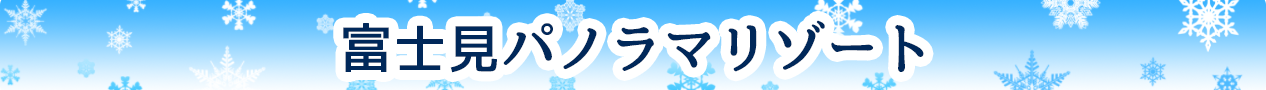 富士見パノラマリゾート